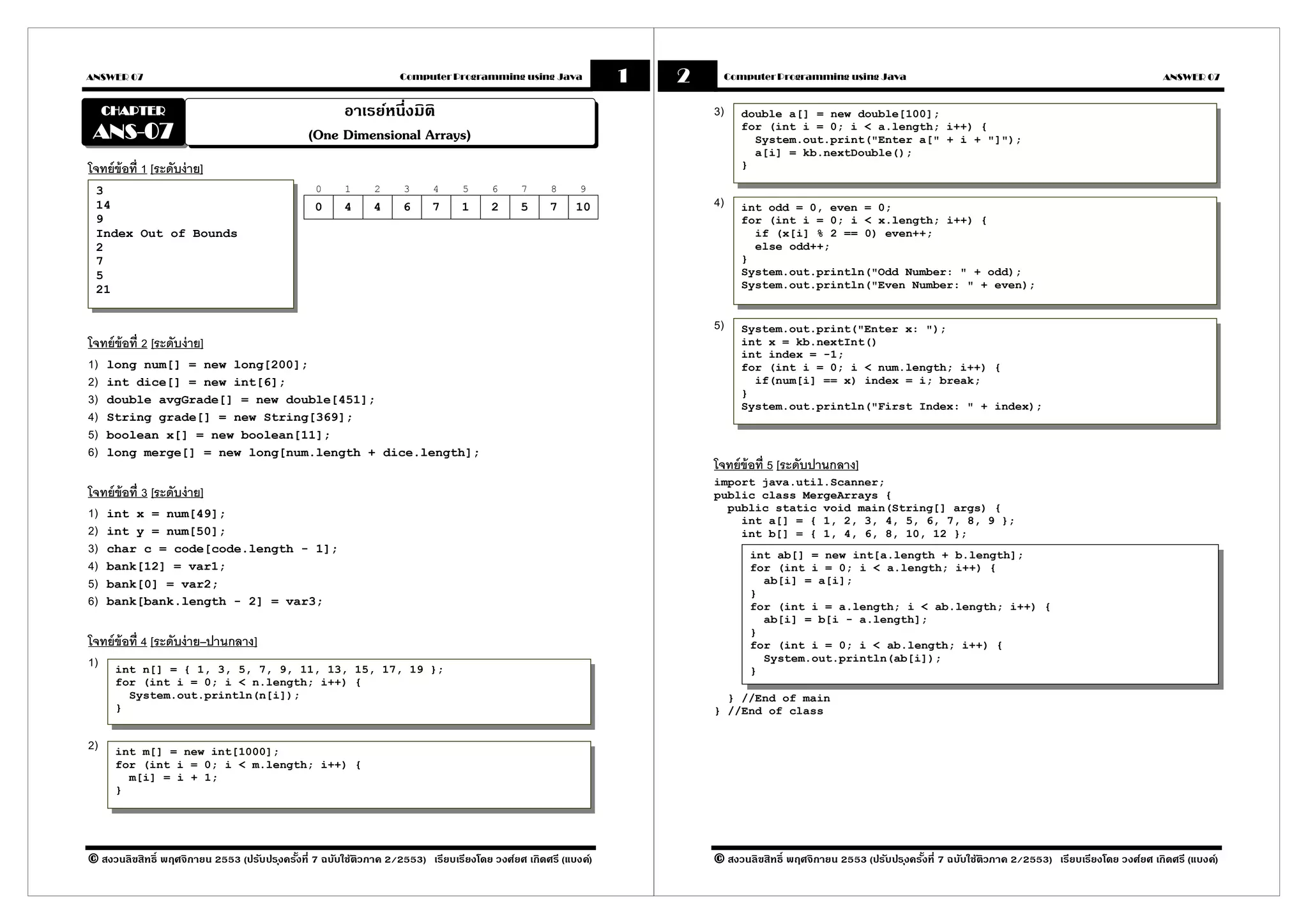 ANSWER 07

Computer Programming using Java

1

CHAPTER
ANS-07

อาเรย์หนึ่งมิติ
(One Dimensional Arrays)

โจทย์ข้อที่ 1 [ระดับง่าย]

3
14
9
Index Out of Bounds
2
7
5
21

| 0 | 1 | 2 | 3 | 4 | 5 | 6 | 7 | 8 | 9 |
|---|---|---|---|---|---|---|---|---|---|
| 0 | 4 | 4 | 6 | 7 | 1 | 2 | 5 | 7 | 10 |

โจทย์ข้อที่ 2 [ระดับง่าย]

1) long num[] = new long[200];
2) int dice[] = new int[6];
3) double avgGrade[] = new double[451];
4) String grade[] = new String[369];
5) boolean x[] = new boolean[11];
6) long merge[] = new long[num.length + dice.length];

โจทย์ข้อที่ 3 [ระดับง่าย]

1) int x = num[49];
2) int y = num[50];
3) char c = code[code.length - 1];
4) bank[12] = var1;
5) bank[0] = var2;
6) bank[bank.length - 2] = var3;

โจทย์ข้อที่ 4 [ระดับง่าย–ปานกลาง]

1)
int n[] = { 1, 3, 5, 7, 9, 11, 13, 15, 17, 19 };
for (int i = 0; i < n.length; i++) {
  System.out.println(n[i]);
}

2)
int m[] = new int[1000];
for (int i = 0; i < m.length; i++) {
  m[i] = i + 1;
}

© สงวนลิขสิทธิ์ พฤศจิกายน 2553 (ปรับปรุงครั้งที่ 7 ฉบับใช้ติวภาค 2/2553) เรียบเรียงโดย วงศ์ยศ เกิดศรี (แบงค์)

2

Computer Programming using Java

ANSWER 07

3)
double a[] = new double[100];
for (int i = 0; i < a.length; i++) {
  System.out.print("Enter a[" + i + "]");
  a[i] = kb.nextDouble();
}

4)
int odd = 0, even = 0;
for (int i = 0; i < x.length; i++) {
  if (x[i] % 2 == 0) even++;
  else odd++;
}
System.out.println("Odd Number: " + odd);
System.out.println("Even Number: " + even);

5)
System.out.print("Enter x: ");
int x = kb.nextInt()
int index = -1;
for (int i = 0; i < num.length; i++) {
  if(num[i] == x) index = i; break;
}
System.out.println("First Index: " + index);

โจทย์ข้อที่ 5 [ระดับปานกลาง]

import java.util.Scanner;
public class MergeArrays {
  public static void main(String[] args) {
    int a[] = { 1, 2, 3, 4, 5, 6, 7, 8, 9 };
    int b[] = { 1, 4, 6, 8, 10, 12 };

    int ab[] = new int[a.length + b.length];
    for (int i = 0; i < a.length; i++) {
      ab[i] = a[i];
    }
    for (int i = a.length; i < ab.length; i++) {
      ab[i] = b[i - a.length];
    }
    for (int i = 0; i < ab.length; i++) {
      System.out.println(ab[i]);
    }

  } //End of main
} //End of class

© สงวนลิขสิทธิ์ พฤศจิกายน 2553 (ปรับปรุงครั้งที่ 7 ฉบับใช้ติวภาค 2/2553) เรียบเรียงโดย วงศ์ยศ เกิดศรี (แบงค์)